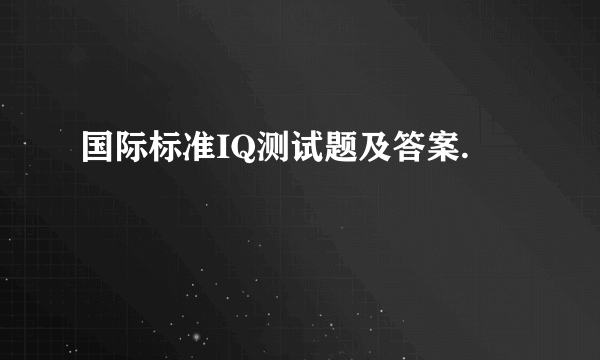 国际标准IQ测试题及答案.